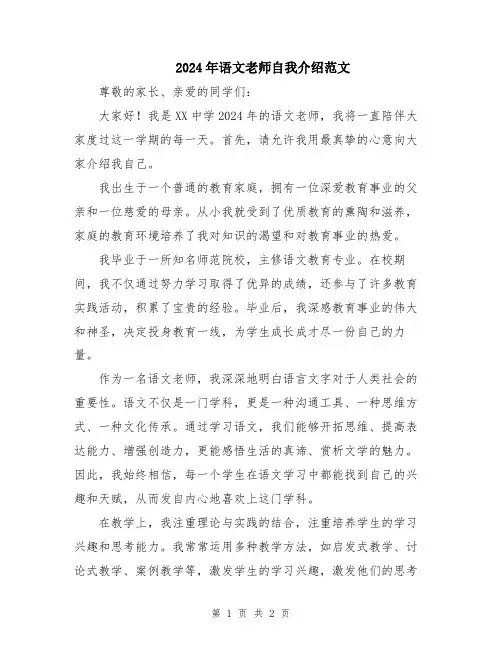 2024年语文老师自我介绍范文

尊敬的家长、亲爱的同学们：

大家好！我是XX中学2024年的语文老师，我将一直陪伴大家度过这一学期的每一天。首先，请允许我用最真挚的心意向大家介绍我自己。

我出生于一个普通的教育家庭，拥有一位深爱教育事业的父亲和一位慈爱的母亲。从小我就受到了优质教育的熏陶和滋养，家庭的教育环境培养了我对知识的渴望和对教育事业的热爱。

我毕业于一所知名师范院校，主修语文教育专业。在校期间，我不仅通过努力学习取得了优异的成绩，还参与了许多教育实践活动，积累了宝贵的经验。毕业后，我深感教育事业的伟大和神圣，决定投身教育一线，为学生成长成才尽一份自己的力量。

作为一名语文老师，我深深地明白语言文字对于人类社会的重要性。语文不仅是一门学科，更是一种沟通工具、一种思维方式、一种文化传承。通过学习语文，我们能够开拓思维、提高表达能力、增强创造力，更能感悟生活的真谛、赏析文学的魅力。因此，我始终相信，每一个学生在语文学习中都能找到自己的兴趣和天赋，从而发自内心地喜欢上这门学科。

在教学上，我注重理论与实践的结合，注重培养学生的学习兴趣和思考能力。我常常运用多种教学方法，如启发式教学、讨论式教学、案例教学等，激发学生的学习兴趣，激发他们的思考

第 1 页 共 2 页